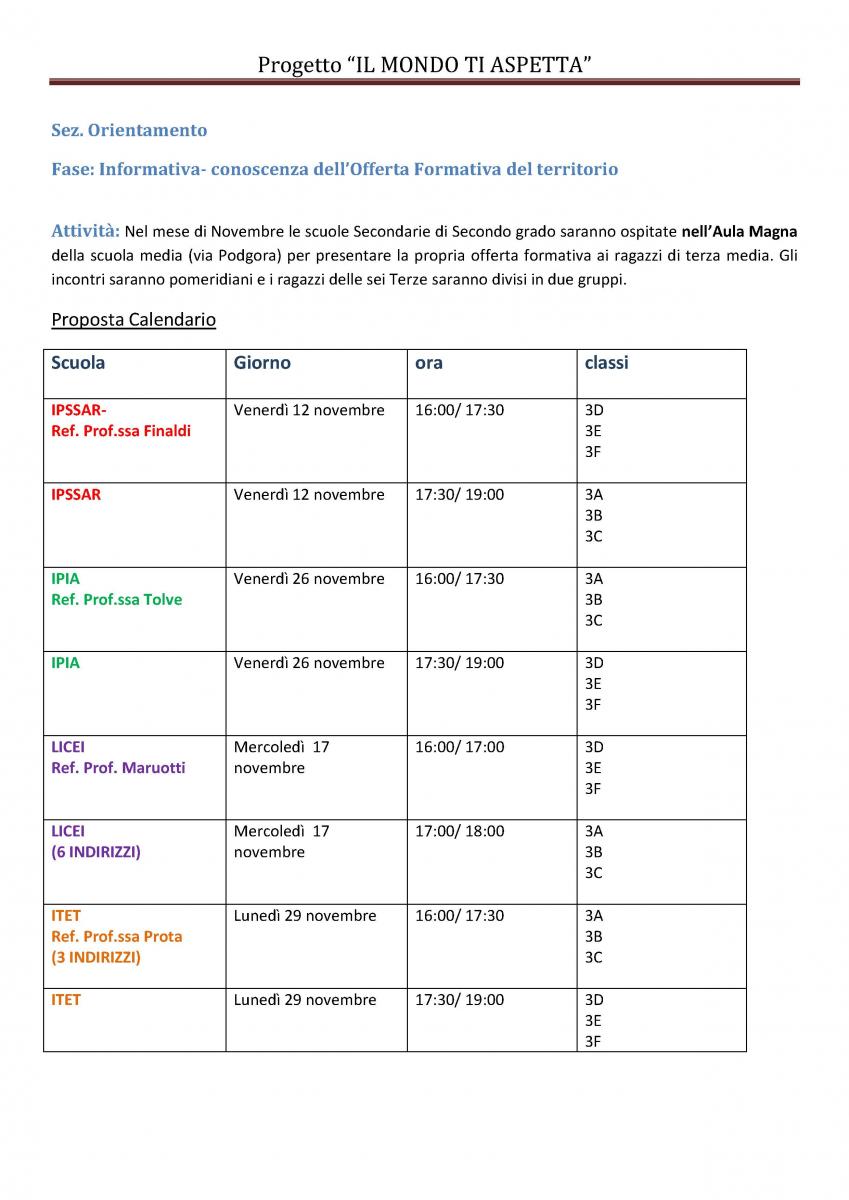 Progetto “IL MONDO TI ASPETTA”

Sez. Orientamento

Fase: Informativa- conoscenza dell’Offerta Formativa del territorio

Attività: Nel mese di Novembre le scuole Secondarie di Secondo grado saranno ospitate nell’Aula Magna della scuola media (via Podgora) per presentare la propria offerta formativa ai ragazzi di terza media. Gli incontri saranno pomeridiani e i ragazzi delle sei Terze saranno divisi in due gruppi.

Proposta Calendario

| Scuola | Giorno | ora | classi |
|---|---|---|---|
| IPSSAR- Ref. Prof.ssa Finaldi | Venerdì 12 novembre | 16:00/ 17:30 | 3D 3E 3F |
| IPSSAR | Venerdì 12 novembre | 17:30/ 19:00 | 3A 3B 3C |
| IPIA Ref. Prof.ssa Tolve | Venerdì 26 novembre | 16:00/ 17:30 | 3A 3B 3C |
| IPIA | Venerdì 26 novembre | 17:30/ 19:00 | 3D 3E 3F |
| LICEI Ref. Prof. Maruotti | Mercoledì 17 novembre | 16:00/ 17:00 | 3D 3E 3F |
| LICEI (6 INDIRIZZI) | Mercoledì 17 novembre | 17:00/ 18:00 | 3A 3B 3C |
| ITET Ref. Prof.ssa Prota (3 INDIRIZZI) | Lunedì 29 novembre | 16:00/ 17:30 | 3A 3B 3C |
| ITET | Lunedì 29 novembre | 17:30/ 19:00 | 3D 3E 3F |